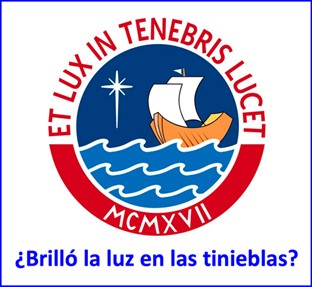 ET LUX IN TENEBRIS LUCET

MCMXVII

¿Brilló la luz en las tinieblas?